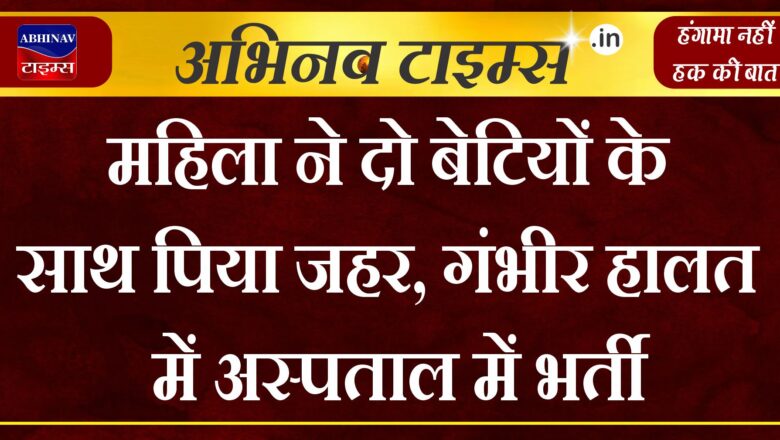 ABHINAV
टाइम्स

अभिनव टाइम्स .in

हंगामा नहीं
हक की बात

महिला ने दो बेटियों के साथ पिया जहर, गंभीर हालत में अस्पताल में भर्ती